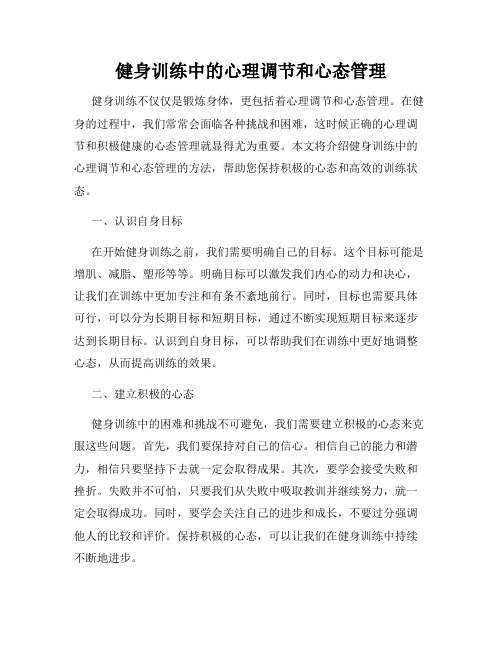 健身训练中的心理调节和心态管理

健身训练不仅仅是锻炼身体，更包括着心理调节和心态管理。在健身的过程中，我们常常会面临各种挑战和困难，这时候正确的心理调节和积极健康的心态管理就显得尤为重要。本文将介绍健身训练中的心理调节和心态管理的方法，帮助您保持积极的心态和高效的训练状态。

一、认识自身目标

在开始健身训练之前，我们需要明确自己的目标。这个目标可能是增肌、减脂、塑形等等。明确目标可以激发我们内心的动力和决心，让我们在训练中更加专注和有条不紊地前行。同时，目标也需要具体可行，可以分为长期目标和短期目标，通过不断实现短期目标来逐步达到长期目标。认识到自身目标，可以帮助我们在训练中更好地调整心态，从而提高训练的效果。

二、建立积极的心态

健身训练中的困难和挑战不可避免，我们需要建立积极的心态来克服这些问题。首先，我们要保持对自己的信心。相信自己的能力和潜力，相信只要坚持下去就一定会取得成果。其次，要学会接受失败和挫折。失败并不可怕，只要我们从失败中吸取教训并继续努力，就一定会取得成功。同时，要学会关注自己的进步和成长，不要过分强调他人的比较和评价。保持积极的心态，可以让我们在健身训练中持续不断地进步。